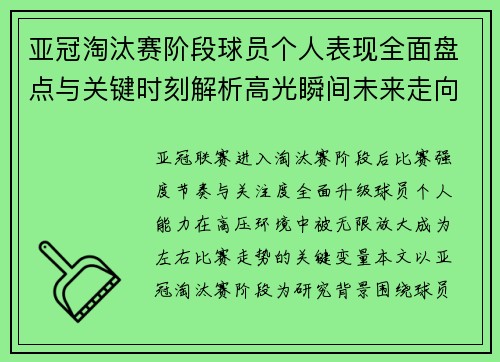 亚冠淘汰赛阶段球员个人表现全面盘点与关键时刻解析高光瞬间未来走向

亚冠联赛进入淘汰赛阶段后比赛强度节奏与关注度全面升级球员个人能力在高压环境中被无限放大成为左右比赛走势的关键变量本文以亚冠淘汰赛阶段为研究背景围绕球员